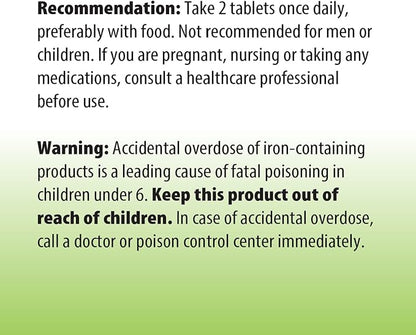 Recommendation: Take 2 tablets once daily, preferably with food. Not recommended for men or children. If you are pregnant, nursing or taking any medications, consult a healthcare professional before use.

Warning: Accidental overdose of iron-containing products is a leading cause of fatal poisoning in children under 6. Keep this product out of reach of children. In case of accidental overdose, call a doctor or poison control center immediately.